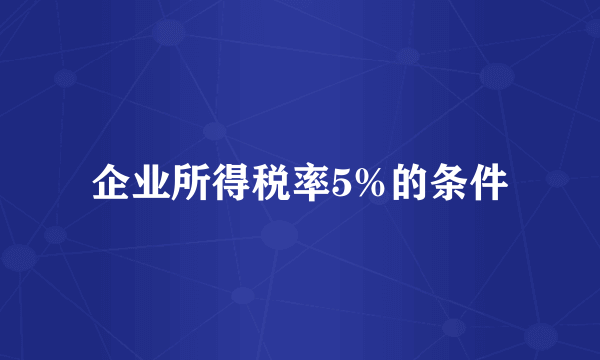 企业所得税率5%的条件